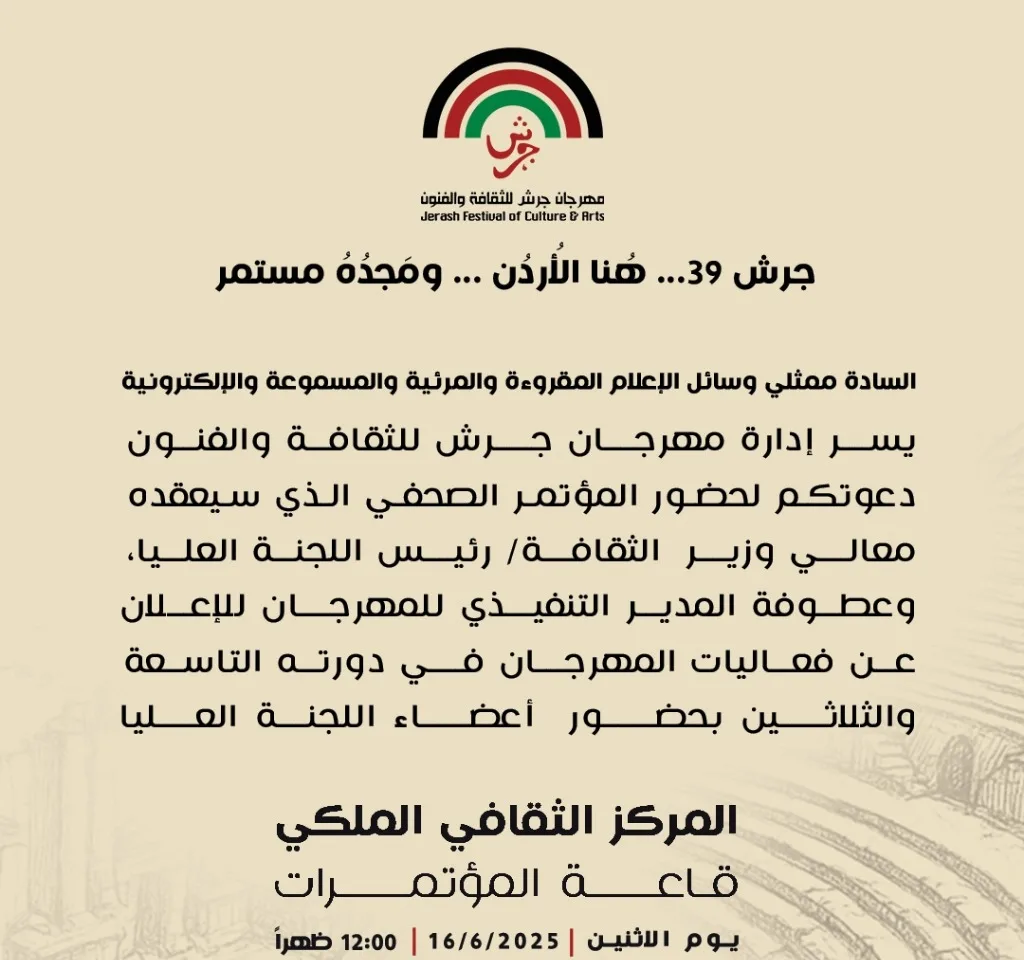 جرش
مهرجان جرش للثقافة والفنون
Jerash Festival of Culture & Arts

جرش 39... هُنا الأُردُن ... ومَجدُهُ مستمر

السادة ممثلي وسائل الإعلام المقروءة والمرئية والمسموعة والإلكترونية

يسر إدارة مهرجان جرش للثقافة والفنون دعوتكم لحضور المؤتمر الصحفي الذي سيعقده معالي وزير الثقافة/ رئيس اللجنة العليا، وعطوفة المدير التنفيذي للمهرجان للإعلان عن فعاليات المهرجان في دورته التاسعة والثلاثين بحضور أعضاء اللجنة العليا

المركز الثقافي الملكي
قاعة المؤتمرات

يوم الاثنين | 16/6/2025 | 12:00 ظهراً